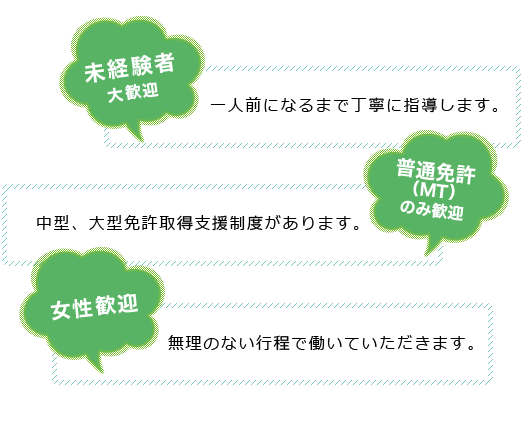 未経験者
大歓迎

一人前になるまで丁寧に指導します。

普通免許
(MT)
のみ歓迎

中型、大型免許取得支援制度があります。

女性歓迎

無理のない行程で働いていただきます。